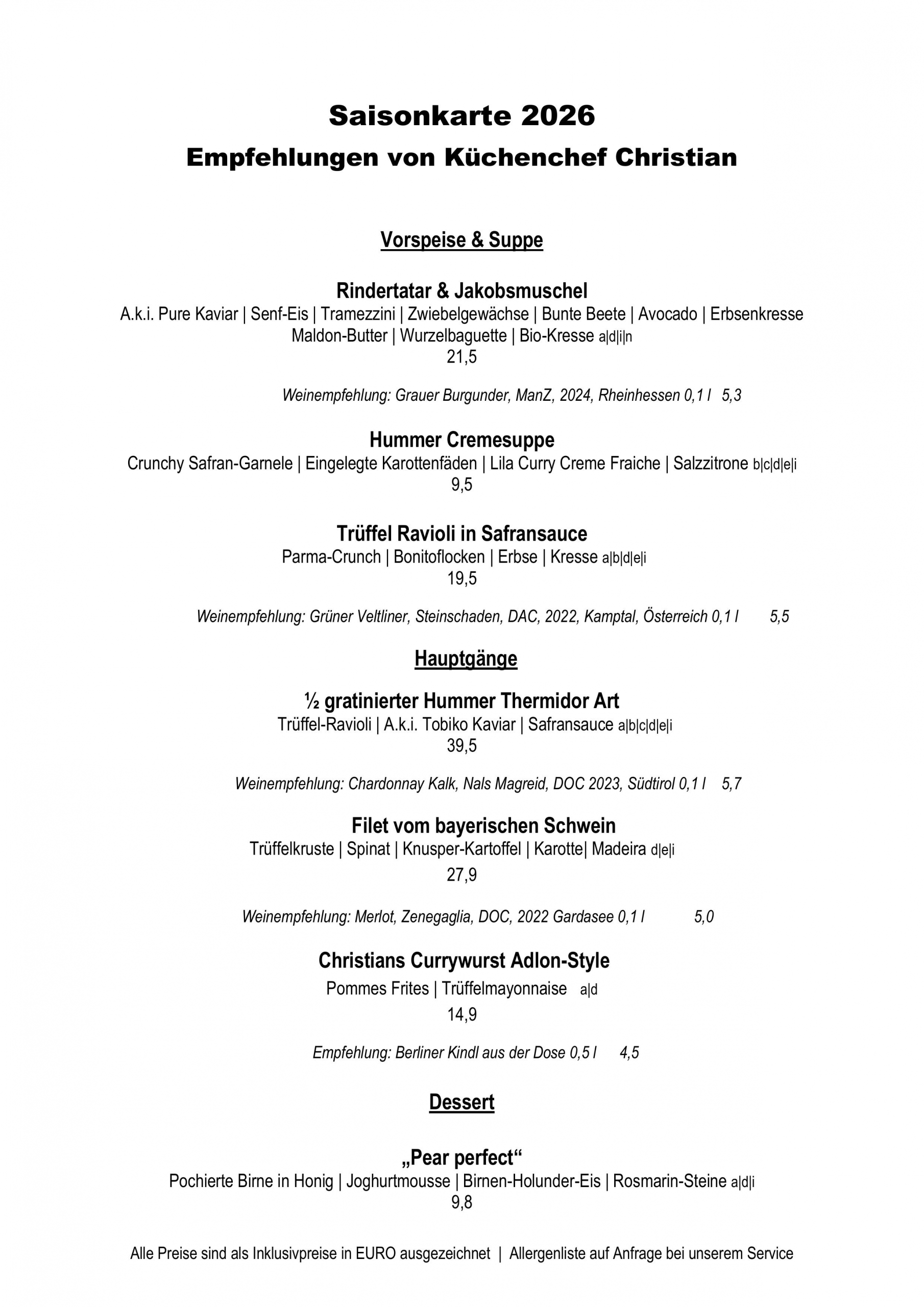 Saisonkarte 2026
Empfehlungen von Küchenchef Christian

Vorspeise & Suppe

Rindertatar & Jakobsmuschel
A.k.i. Pure Kaviar | Senf-Eis | Tramezzini | Zwiebelgewächse | Bunte Beete | Avocado | Erbsenkresse Maldon-Butter | Wurzelbaguette | Bio-Kresse a|d|i|n
21,5

Weinempfehlung: Grauer Burgunder, ManZ, 2024, Rheinhessen 0,1 l 5,3

Hummer Cremesuppe
Crunchy Safran-Garnele | Eingelegte Karottenfäden | Lila Curry Creme Fraiche | Salzzitrone b|c|d|e|i
9,5

Trüffel Ravioli in Safransauce
Parma-Crunch | Bonitoflocken | Erbse | Kresse a|b|d|e|i
19,5

Weinempfehlung: Grüner Veltliner, Steinschaden, DAC, 2022, Kamptal, Österreich 0,1 l 5,5

Hauptgänge

½ gratinierter Hummer Thermidor Art
Trüffel-Ravioli | A.k.i. Tobiko Kaviar | Safransauce a|b|c|d|e|i
39,5

Weinempfehlung: Chardonnay Kalk, Nals Magreid, DOC 2023, Südtirol 0,1 l 5,7

Filet vom bayerischen Schwein
Trüffelkruste | Spinat | Knusper-Kartoffel | Karotte| Madeira d|e|i
27,9

Weinempfehlung: Merlot, Zenegaglia, DOC, 2022 Gardasee 0,1 l 5,0

Christians Currywurst Adlon-Style
Pommes Frites | Trüffelmayonnaise a|d
14,9

Empfehlung: Berliner Kindl aus der Dose 0,5 l 4,5

Dessert

„Pear perfect“
Pochierte Birne in Honig | Joghurtmousse | Birnen-Holunder-Eis | Rosmarin-Steine a|d|i
9,8

Alle Preise sind als Inklusivpreise in EURO ausgezeichnet | Allergenliste auf Anfrage bei unserem Service